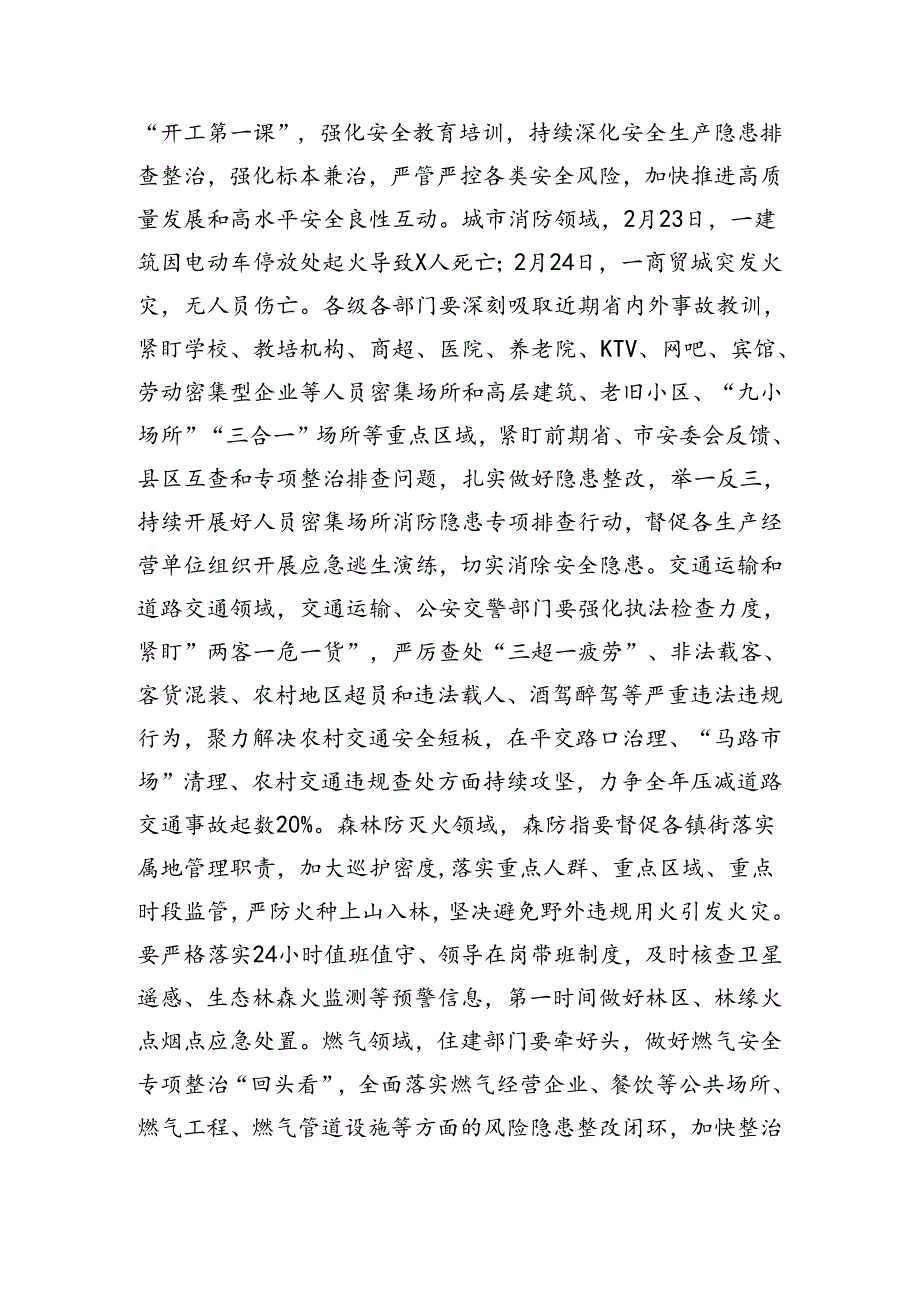 “开工第一课”，强化安全教育培训，持续深化安全生产隐患排查整治，强化标本兼治，严管严控各类安全风险，加快推进高质量发展和高水平安全良性互动。城市消防领域，2月23日，一建筑因电动车停放处起火导致X人死亡；2月24日，一商贸城突发火灾，无人员伤亡。各级各部门要深刻吸取近期省内外事故教训，紧盯学校、教培机构、商超、医院、养老院、KTV、网吧、宾馆、劳动密集型企业等人员密集场所和高层建筑、老旧小区、“九小场所”“三合一”场所等重点区域，紧盯前期省、市安委会反馈、县区互查和专项整治排查问题，扎实做好隐患整改，举一反三，持续开展好人员密集场所消防隐患专项排查行动，督促各生产经营单位组织开展应急逃生演练，切实消除安全隐患。交通运输和道路交通领域，交通运输、公安交警部门要强化执法检查力度，紧盯”两客一危一货”，严厉查处“三超一疲劳”、非法载客、客货混装、农村地区超员和违法载人、酒驾醉驾等严重违法违规行为，聚力解决农村交通安全短板，在平交路口治理、“马路市场”清理、农村交通违规查处方面持续攻坚，力争全年压减道路交通事故起数20%。森林防灭火领域，森防指要督促各镇街落实属地管理职责，加大巡护密度，落实重点人群、重点区域、重点时段监管，严防火种上山入林，坚决避免野外违规用火引发火灾。要严格落实24小时值班值守、领导在岗带班制度，及时核查卫星遥感、生态林森火监测等预警信息，第一时间做好林区、林缘火点烟点应急处置。燃气领域，住建部门要牵好头，做好燃气安全专项整治“回头看”，全面落实燃气经营企业、餐饮等公共场所、燃气工程、燃气管道设施等方面的风险隐患整改闭环，加快整治